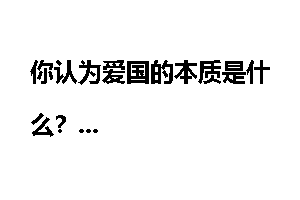 你认为爱国的本质是什么？...